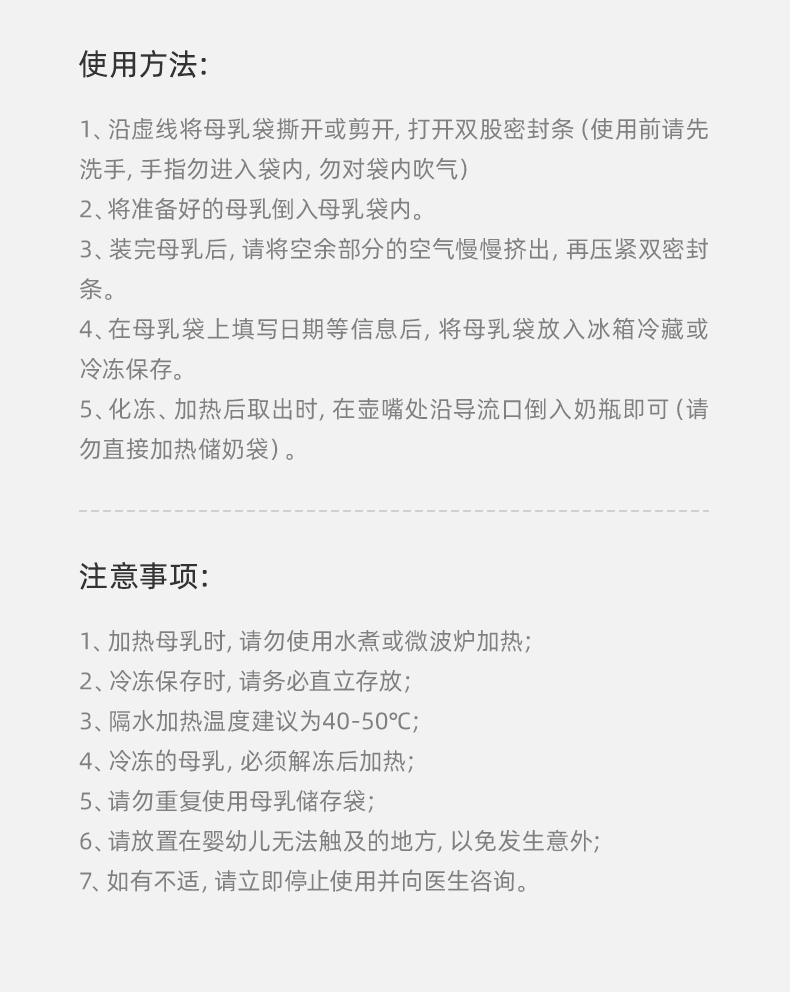 使用方法:

1、沿虚线将母乳袋撕开或剪开, 打开双股密封条 (使用前请先洗手, 手指勿进入袋内, 勿对袋内吹气)
2、将准备好的母乳倒入母乳袋内。
3、装完母乳后, 请将空余部分的空气慢慢挤出, 再压紧双密封条。
4、在母乳袋上填写日期等信息后, 将母乳袋放入冰箱冷藏或冷冻保存。
5、化冻、加热后取出时, 在壶嘴处沿导流口倒入奶瓶即可 (请勿直接加热储奶袋) 。

注意事项:

1、加热母乳时, 请勿使用水煮或微波炉加热;
2、冷冻保存时, 请务必直立存放;
3、隔水加热温度建议为40-50℃;
4、冷冻的母乳, 必须解冻后加热;
5、请勿重复使用母乳储存袋;
6、请放置在婴幼儿无法触及的地方, 以免发生意外;
7、如有不适, 请立即停止使用并向医生咨询。